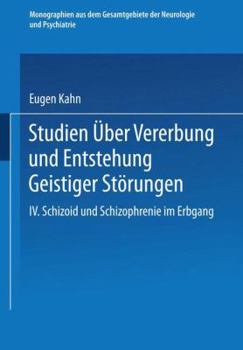 Monographien aus dem Gesamtgebiete der Neurologie und Psychiatrie

Eugen Kahn

Studien Über Vererbung und Entstehung Geistiger Störungen

IV. Schizoid und Schizophrenie im Erbgang